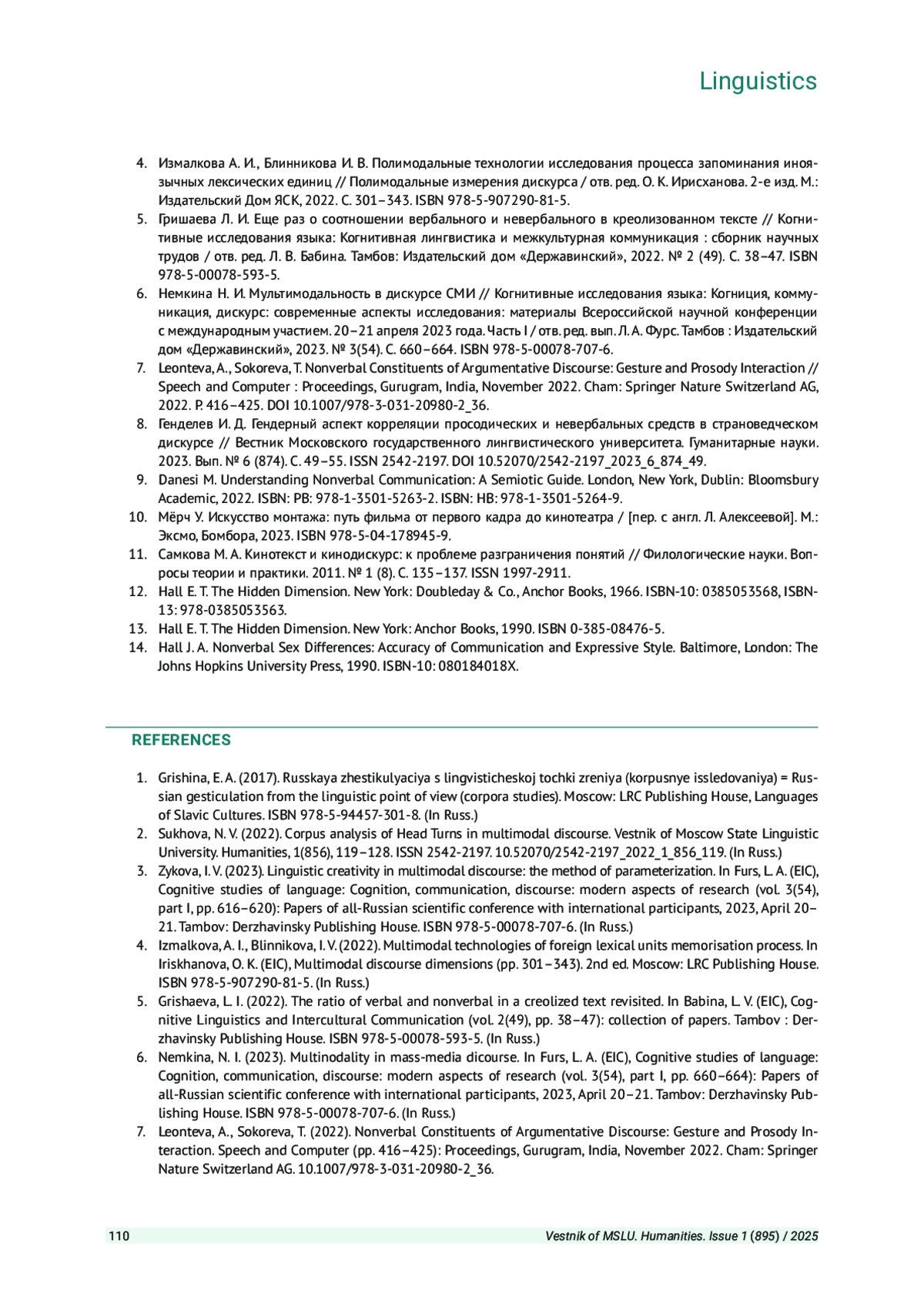 Linguistics

4. Измалкова А. И., Блинникова И. В. Полимодальные технологии исследования процесса запоминания иноязычных лексических единиц // Полимодальные измерения дискурса / отв. ред. О. К. Ирисханова. 2-е изд. М.: Издательский Дом ЯСК, 2022. С. 301–343. ISBN 978-5-907290-81-5.
5. Гришаева Л. И. Еще раз о соотношении вербального и невербального в креолизованном тексте // Когнитивные исследования языка: Когнитивная лингвистика и межкультурная коммуникация : сборник научных трудов / отв. ред. Л. В. Бабина. Тамбов: Издательский дом «Державинский», 2022. № 2 (49). С. 38–47. ISBN 978-5-00078-593-5.
6. Немкина Н. И. Мультимодальность в дискурсе СМИ // Когнитивные исследования языка: Когниция, коммуникация, дискурс: современные аспекты исследования: материалы Всероссийской научной конференции с международным участием. 20–21 апреля 2023 года. Часть I / отв. ред. вып. Л. А. Фурс. Тамбов : Издательский дом «Державинский», 2023. № 3(54). С. 660–664. ISBN 978-5-00078-707-6.
7. Leonteva, A., Sokoreva, T. Nonverbal Constituents of Argumentative Discourse: Gesture and Prosody Interaction // Speech and Computer : Proceedings, Gurugram, India, November 2022. Cham: Springer Nature Switzerland AG, 2022. P. 416–425. DOI 10.1007/978-3-031-20980-2_36.
8. Генделев И. Д. Гендерный аспект корреляции просодических и невербальных средств в страноведческом дискурсе // Вестник Московского государственного лингвистического университета. Гуманитарные науки. 2023. Вып. № 6 (874). С. 49–55. ISSN 2542-2197. DOI 10.52070/2542-2197_2023_6_874_49.
9. Danesi M. Understanding Nonverbal Communication: A Semiotic Guide. London, New York, Dublin: Bloomsbury Academic, 2022. ISBN: PB: 978-1-3501-5263-2. ISBN: HB: 978-1-3501-5264-9.
10. Мёрч У. Искусство монтажа: путь фильма от первого кадра до кинотеатра / [пер. с англ. Л. Алексеевой]. М.: Эксмо, Бомбора, 2023. ISBN 978-5-04-178945-9.
11. Самкова М. А. Кинотекст и кинодискурс: к проблеме разграничения понятий // Филологические науки. Вопросы теории и практики. 2011. № 1 (8). С. 135–137. ISSN 1997-2911.
12. Hall E. T. The Hidden Dimension. New York: Doubleday & Co., Anchor Books, 1966. ISBN-10: 0385053568, ISBN-13: 978-0385053563.
13. Hall E. T. The Hidden Dimension. New York: Anchor Books, 1990. ISBN 0-385-08476-5.
14. Hall J. A. Nonverbal Sex Differences: Accuracy of Communication and Expressive Style. Baltimore, London: The Johns Hopkins University Press, 1990. ISBN-10: 080184018X.

REFERENCES

1. Grishina, E. A. (2017). Russkaya zhestikulyaciya s lingvisticheskoj tochki zreniya (korpusnye issledovaniya) = Russian gesticulation from the linguistic point of view (corpora studies). Moscow: LRC Publishing House, Languages of Slavic Cultures. ISBN 978-5-94457-301-8. (In Russ.)
2. Sukhova, N. V. (2022). Corpus analysis of Head Turns in multimodal discourse. Vestnik of Moscow State Linguistic University. Humanities, 1(856), 119–128. ISSN 2542-2197. 10.52070/2542-2197_2022_1_856_119. (In Russ.)
3. Zykova, I. V. (2023). Linguistic creativity in multimodal discourse: the method of parameterization. In Furs, L. A. (EIC), Cognitive studies of language: Cognition, communication, discourse: modern aspects of research (vol. 3(54), part I, pp. 616–620): Papers of all-Russian scientific conference with international participants, 2023, April 20–21. Tambov: Derzhavinsky Publishing House. ISBN 978-5-00078-707-6. (In Russ.)
4. Izmalkova, A. I., Blinnikova, I. V. (2022). Multimodal technologies of foreign lexical units memorisation process. In Iriskhanova, O. K. (EIC), Multimodal discourse dimensions (pp. 301–343). 2nd ed. Moscow: LRC Publishing House. ISBN 978-5-907290-81-5. (In Russ.)
5. Grishaeva, L. I. (2022). The ratio of verbal and nonverbal in a creolized text revisited. In Babina, L. V. (EIC), Cognitive Linguistics and Intercultural Communication (vol. 2(49), pp. 38–47): collection of papers. Tambov : Derzhavinsky Publishing House. ISBN 978-5-00078-593-5. (In Russ.)
6. Nemkina, N. I. (2023). Multinodality in mass-media dicourse. In Furs, L. A. (EIC), Cognitive studies of language: Cognition, communication, discourse: modern aspects of research (vol. 3(54), part I, pp. 660–664): Papers of all-Russian scientific conference with international participants, 2023, April 20–21. Tambov: Derzhavinsky Publishing House. ISBN 978-5-00078-707-6. (In Russ.)
7. Leonteva, A., Sokoreva, T. (2022). Nonverbal Constituents of Argumentative Discourse: Gesture and Prosody Interaction. Speech and Computer (pp. 416–425): Proceedings, Gurugram, India, November 2022. Cham: Springer Nature Switzerland AG. 10.1007/978-3-031-20980-2_36.

110 Vestnik of MSLU. Humanities. Issue 1 (895) / 2025